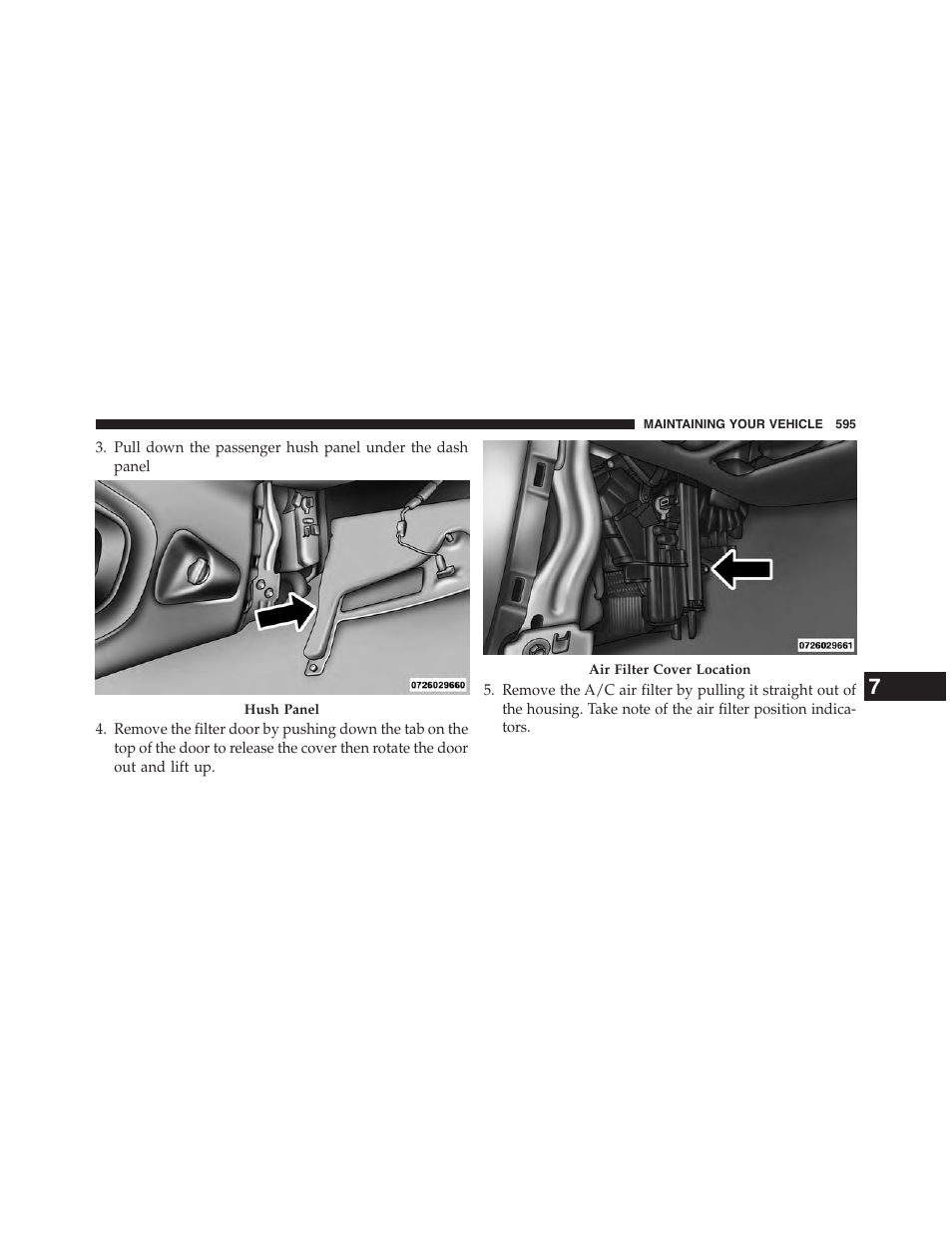 MAINTAINING YOUR VEHICLE 595

3. Pull down the passenger hush panel under the dash panel

0726029660

Hush Panel

4. Remove the filter door by pushing down the tab on the top of the door to release the cover then rotate the door out and lift up.

0726029661

Air Filter Cover Location

5. Remove the A/C air filter by pulling it straight out of the housing. Take note of the air filter position indicators.

7